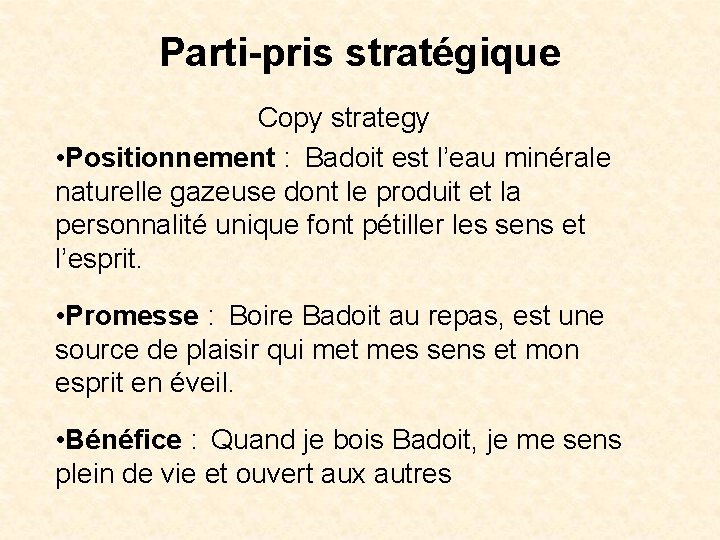 Parti-pris stratégique

Copy strategy

•Positionnement : Badoit est l'eau minérale naturelle gazeuse dont le produit et la personnalité unique font pétiller les sens et l'esprit.

•Promesse : Boire Badoit au repas, est une source de plaisir qui met mes sens et mon esprit en éveil.

•Bénéfice : Quand je bois Badoit, je me sens plein de vie et ouvert aux autres